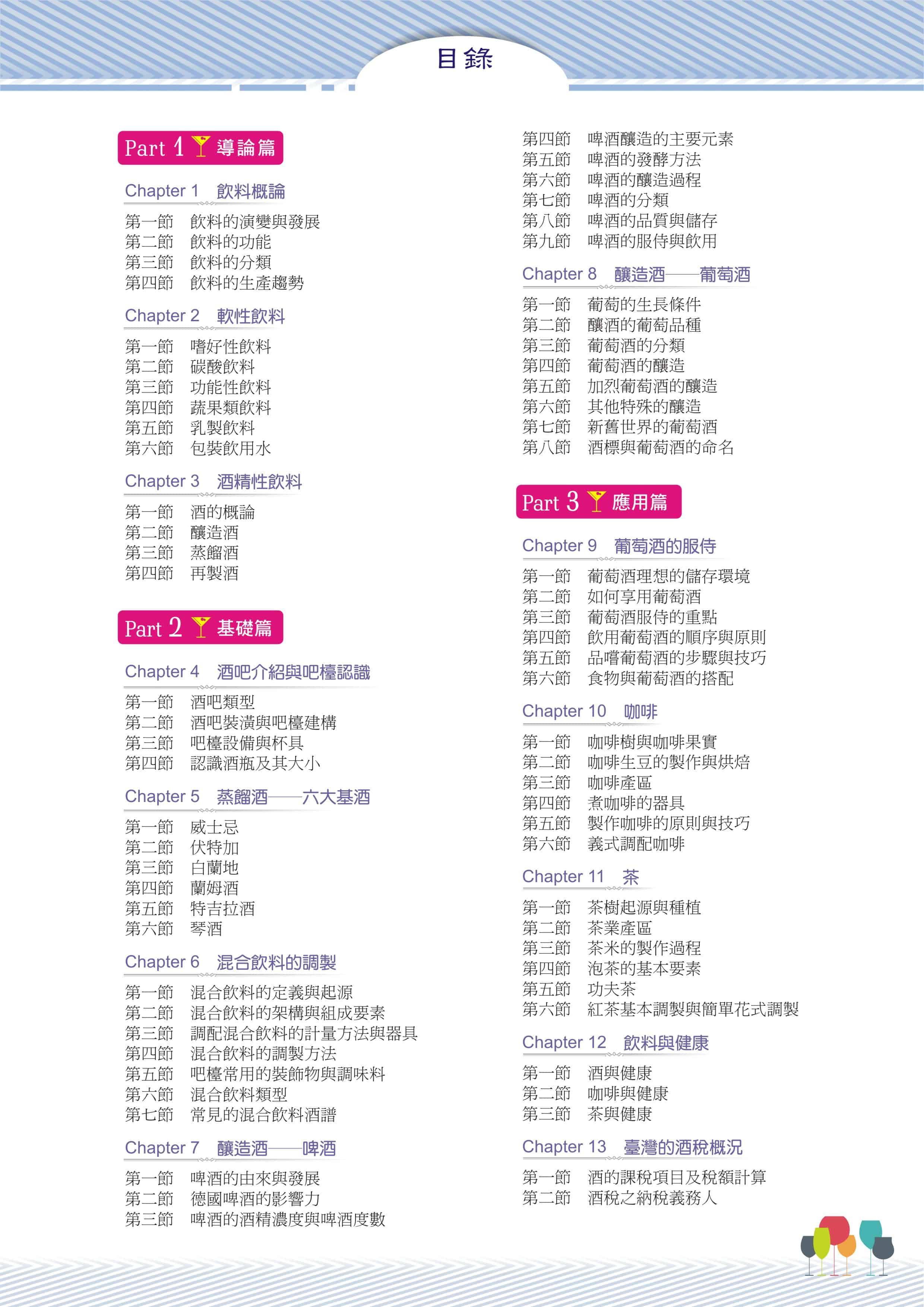 目錄

Part 1 導論篇

Chapter 1 飲料概論

第一節 飲料的演變與發展
第二節 飲料的功能
第三節 飲料的分類
第四節 飲料的生產趨勢

Chapter 2 軟性飲料

第一節 嗜好性飲料
第二節 碳酸飲料
第三節 功能性飲料
第四節 蔬果類飲料
第五節 乳製飲料
第六節 包裝飲用水

Chapter 3 酒精性飲料

第一節 酒的概論
第二節 釀造酒
第三節 蒸餾酒
第四節 再製酒

Part 2 基礎篇

Chapter 4 酒吧介紹與吧檯認識

第一節 酒吧類型
第二節 酒吧裝潢與吧檯建構
第三節 吧檯設備與杯具
第四節 認識酒瓶及其大小

Chapter 5 蒸餾酒——六大基酒

第一節 威士忌
第二節 伏特加
第三節 白蘭地
第四節 蘭姆酒
第五節 特吉拉酒
第六節 琴酒

Chapter 6 混合飲料的調製

第一節 混合飲料的定義與起源
第二節 混合飲料的架構與組成要素
第三節 調配混合飲料的計量方法與器具
第四節 混合飲料的調製方法
第五節 吧檯常用的裝飾物與調味料
第六節 混合飲料類型
第七節 常見的混合飲料酒譜

Chapter 7 釀造酒——啤酒

第一節 啤酒的由來與發展
第二節 德國啤酒的影響力
第三節 啤酒的酒精濃度與啤酒度數
第四節 啤酒釀造的主要元素
第五節 啤酒的發酵方法
第六節 啤酒的釀造過程
第七節 啤酒的分類
第八節 啤酒的品質與儲存
第九節 啤酒的服侍與飲用

Chapter 8 釀造酒——葡萄酒

第一節 葡萄的生長條件
第二節 釀酒的葡萄品種
第三節 葡萄酒的分類
第四節 葡萄酒的釀造
第五節 加烈葡萄酒的釀造
第六節 其他特殊的釀造
第七節 新舊世界的葡萄酒
第八節 酒標與葡萄酒的命名

Part 3 應用篇

Chapter 9 葡萄酒的服侍

第一節 葡萄酒理想的儲存環境
第二節 如何享用葡萄酒
第三節 葡萄酒服侍的重點
第四節 飲用葡萄酒的順序與原則
第五節 品嚐葡萄酒的步驟與技巧
第六節 食物與葡萄酒的搭配

Chapter 10 咖啡

第一節 咖啡樹與咖啡果實
第二節 咖啡生豆的製作與烘焙
第三節 咖啡產區
第四節 煮咖啡的器具
第五節 製作咖啡的原則與技巧
第六節 義式調配咖啡

Chapter 11 茶

第一節 茶樹起源與種植
第二節 茶業產區
第三節 茶米的製作過程
第四節 泡茶的基本要素
第五節 功夫茶
第六節 紅茶基本調製與簡單花式調製

Chapter 12 飲料與健康

第一節 酒與健康
第二節 咖啡與健康
第三節 茶與健康

Chapter 13 臺灣的酒稅概況

第一節 酒的課稅項目及稅額計算
第二節 酒稅之納稅義務人